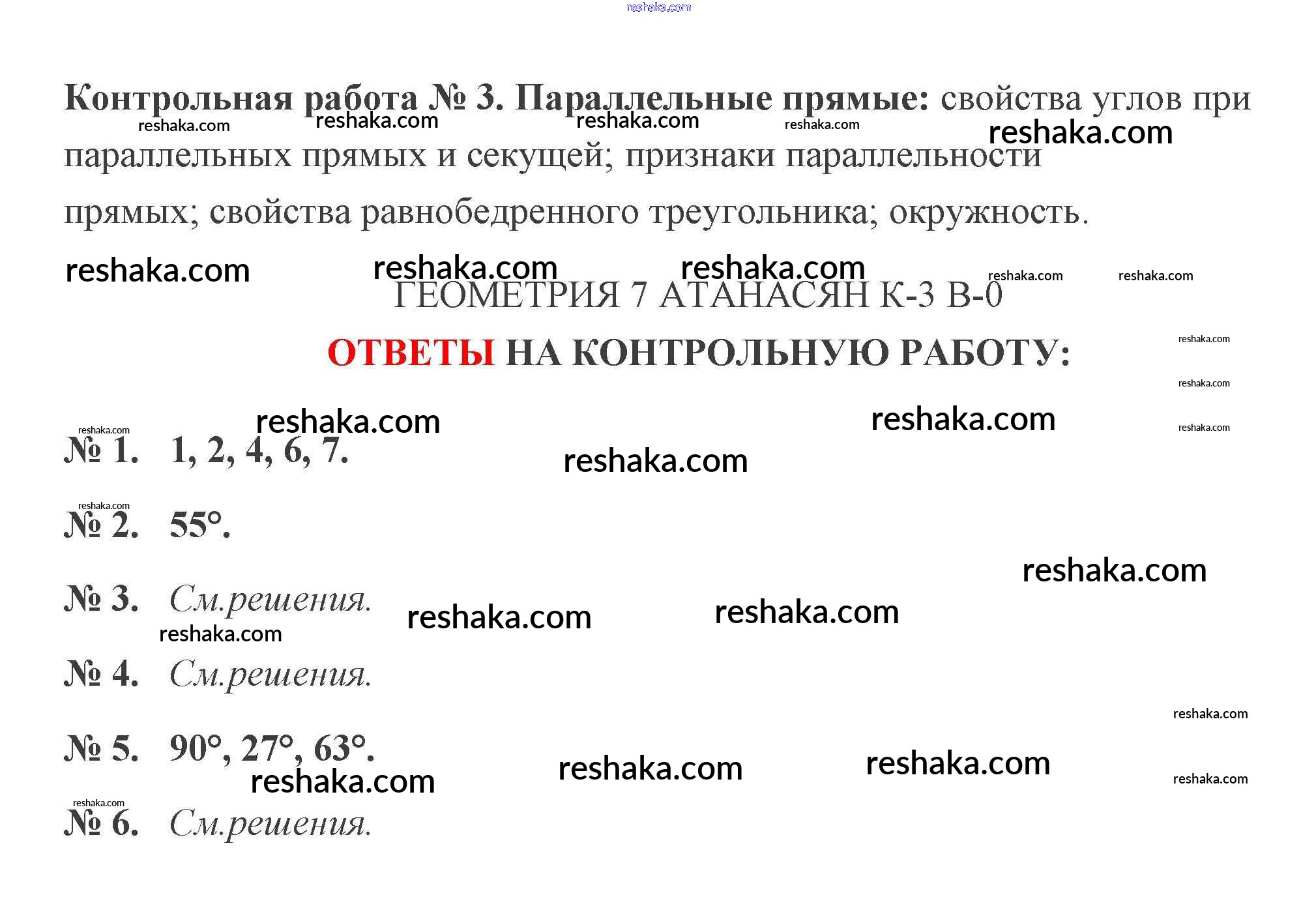 Контрольная работа № 3. Параллельные прямые: свойства углов при параллельных прямых и секущей; признаки параллельности прямых; свойства равнобедренного треугольника; окружность.

ГЕОМЕТРИЯ 7 АТАНАСЯН К-3 В-0

ОТВЕТЫ НА КОНТРОЛЬНУЮ РАБОТУ:

№ 1. 1, 2, 4, 6, 7.

№ 2. 55°.

№ 3. См.решения.

№ 4. См.решения.

№ 5. 90°, 27°, 63°.

№ 6. См.решения.

reshaka.com